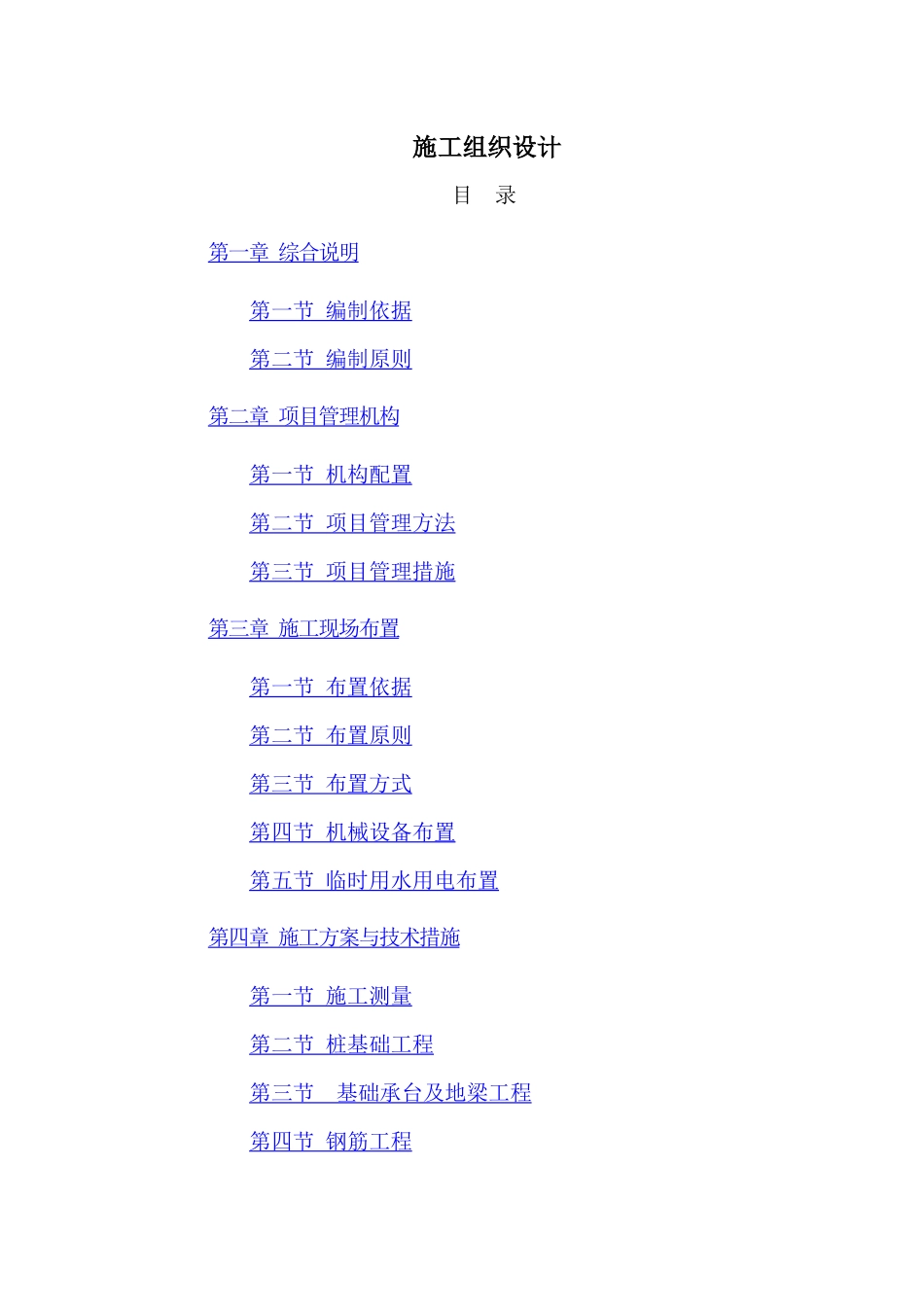 施工组织设计

目 录

第一章 综合说明

第一节 编制依据

第二节 编制原则

第二章 项目管理机构

第一节 机构配置

第二节 项目管理方法

第三节 项目管理措施

第三章 施工现场布置

第一节 布置依据

第二节 布置原则

第三节 布置方式

第四节 机械设备布置

第五节 临时用水用电布置

第四章 施工方案与技术措施

第一节 施工测量

第二节 桩基础工程

第三节 基础承台及地梁工程

第四节 钢筋工程